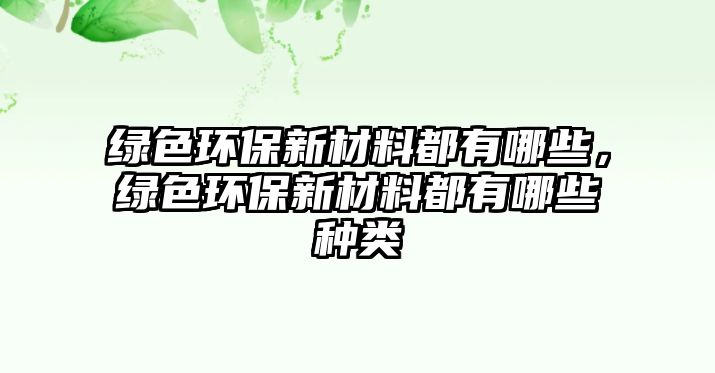 绿色环保新材料都有哪些，绿色环保新材料都有哪些种类